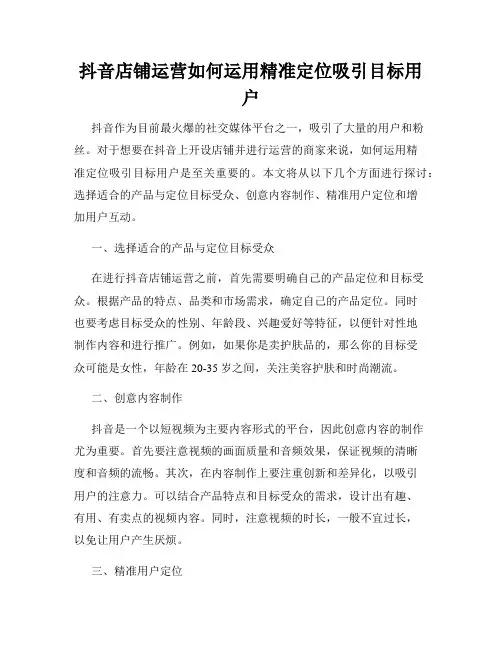 抖音店铺运营如何运用精准定位吸引目标用户

抖音作为目前最火爆的社交媒体平台之一，吸引了大量的用户和粉丝。对于想要在抖音上开设店铺并进行运营的商家来说，如何运用精准定位吸引目标用户是至关重要的。本文将从以下几个方面进行探讨：选择适合的产品与定位目标受众、创意内容制作、精准用户定位和增加用户互动。

一、选择适合的产品与定位目标受众

在进行抖音店铺运营之前，首先需要明确自己的产品定位和目标受众。根据产品的特点、品类和市场需求，确定自己的产品定位。同时也要考虑目标受众的性别、年龄段、兴趣爱好等特征，以便针对性地制作内容和进行推广。例如，如果你是卖护肤品的，那么你的目标受众可能是女性，年龄在20-35岁之间，关注美容护肤和时尚潮流。

二、创意内容制作

抖音是一个以短视频为主要内容形式的平台，因此创意内容的制作尤为重要。首先要注意视频的画面质量和音频效果，保证视频的清晰度和音频的流畅。其次，在内容制作上要注重创新和差异化，以吸引用户的注意力。可以结合产品特点和目标受众的需求，设计出有趣、有用、有卖点的视频内容。同时，注意视频的时长，一般不宜过长，以免让用户产生厌烦。

三、精准用户定位